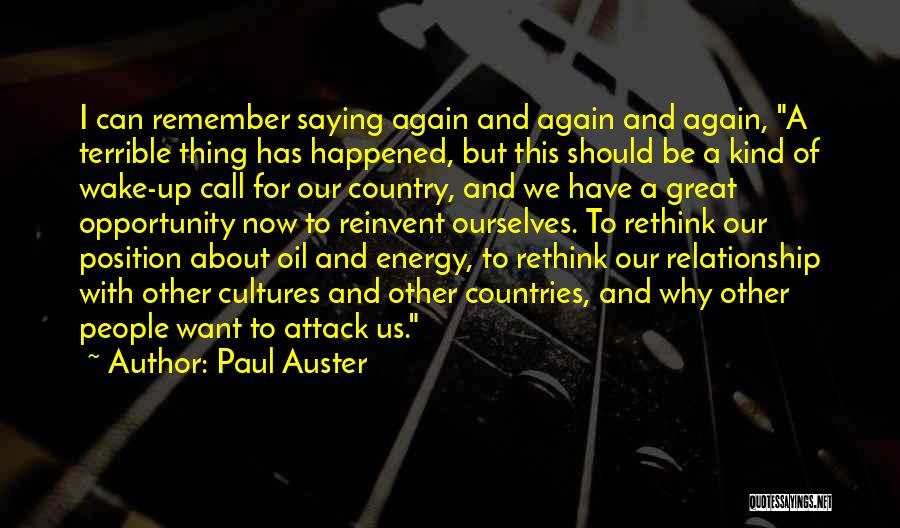 I can remember saying again and again and again, "A terrible thing has happened, but this should be a kind of wake-up call for our country, and we have a great opportunity now to reinvent ourselves. To rethink our position about oil and energy, to rethink our relationship with other cultures and other countries, and why other people want to attack us."

~ Author: Paul Auster

QUOTESSAYINGS.NET